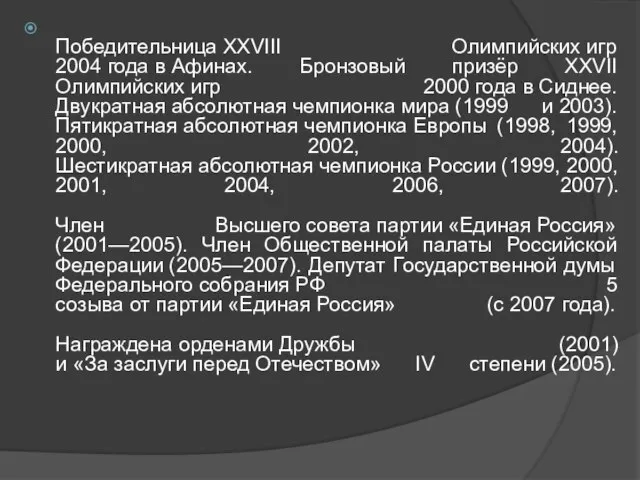 Победительница XXVIII Олимпийских игр 2004 года в Афинах. Бронзовый призёр XXVII Олимпийских игр 2000 года в Сиднее. Двукратная абсолютная чемпионка мира (1999 и 2003). Пятикратная абсолютная чемпионка Европы (1998, 1999, 2000, 2002, 2004). Шестикратная абсолютная чемпионка России (1999, 2000, 2001, 2004, 2006, 2007).

Член Высшего совета партии «Единая Россия» (2001—2005). Член Общественной палаты Российской Федерации (2005—2007). Депутат Государственной думы Федерального собрания РФ 5 созыва от партии «Единая Россия» (с 2007 года).

Награждена орденами Дружбы (2001) и «За заслуги перед Отечеством» IV степени (2005).